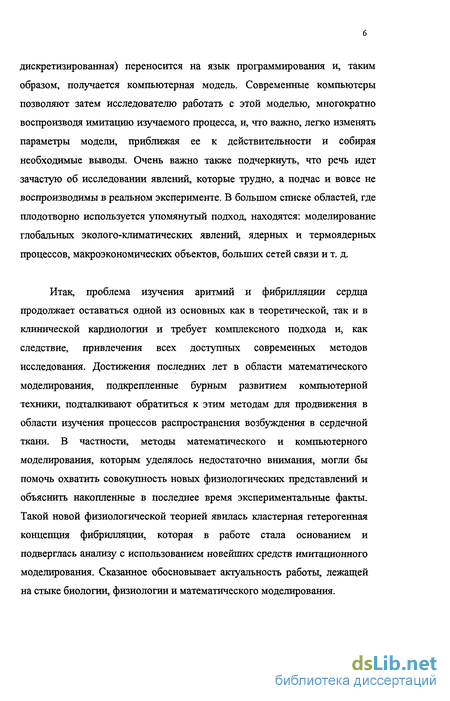 6

дискретизированная) переносится на язык программирования и, таким образом, получается компьютерная модель. Современные компьютеры позволяют затем исследователю работать с этой моделью, многократно воспроизводя имитацию изучаемого процесса, и, что важно, легко изменять параметры модели, приближая ее к действительности и собирая необходимые выводы. Очень важно также подчеркнуть, что речь идет зачастую об исследовании явлений, которые трудно, а подчас и вовсе не воспроизводимы в реальном эксперименте. В большом списке областей, где плодотворно используется упомянутый подход, находятся: моделирование глобальных эколого-климатических явлений, ядерных и термоядерных процессов, макроэкономических объектов, больших сетей связи и т. д.

Итак, проблема изучения аритмий и фибрилляции сердца продолжает оставаться одной из основных как в теоретической, так и в клинической кардиологии и требует комплексного подхода и, как следствие, привлечения всех доступных современных методов исследования. Достижения последних лет в области математического моделирования, подкрепленные бурным развитием компьютерной техники, подталкивают обратиться к этим методам для продвижения в области изучения процессов распространения возбуждения в сердечной ткани. В частности, методы математического и компьютерного моделирования, которым уделялось недостаточно внимания, могли бы помочь охватить совокупность новых физиологических представлений и объяснить накопленные в последнее время экспериментальные факты. Такой новой физиологической теорией явилась кластерная гетерогенная концепция фибрилляции, которая в работе стала основанием и подверглась анализу с использованием новейших средств имитационного моделирования. Сказанное обосновывает актуальность работы, лежащей на стыке биологии, физиологии и математического моделирования.

dsLib.net
библиотека диссертаций